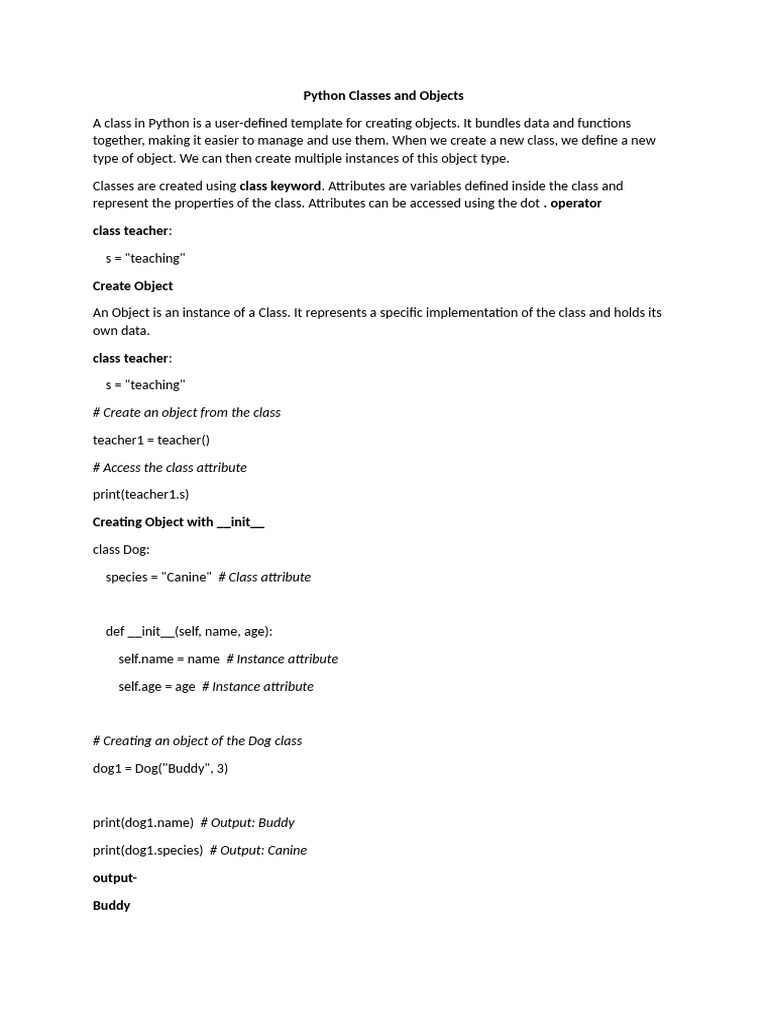 Python Classes and Objects

A class in Python is a user-defined template for creating objects. It bundles data and functions together, making it easier to manage and use them. When we create a new class, we define a new type of object. We can then create multiple instances of this object type.

Classes are created using class keyword. Attributes are variables defined inside the class and represent the properties of the class. Attributes can be accessed using the dot . operator

class teacher:

s = "teaching"

Create Object

An Object is an instance of a Class. It represents a specific implementation of the class and holds its own data.

class teacher:

s = "teaching"

# Create an object from the class

teacher1 = teacher()

# Access the class attribute

print(teacher1.s)

Creating Object with __init__

class Dog:

species = "Canine" # Class attribute

def __init__(self, name, age):

self.name = name # Instance attribute

self.age = age # Instance attribute

# Creating an object of the Dog class

dog1 = Dog("Buddy", 3)

print(dog1.name) # Output: Buddy

print(dog1.species) # Output: Canine

output-

Buddy